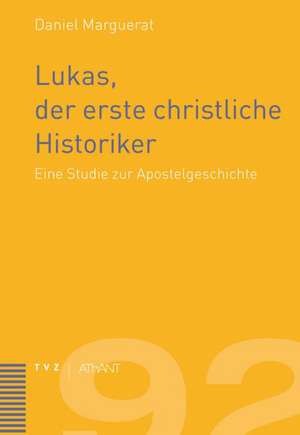 Daniel Marguerat

Lukas, der erste christliche Historiker

Eine Studie zur Apostelgeschichte

TVZ | AThANT

92